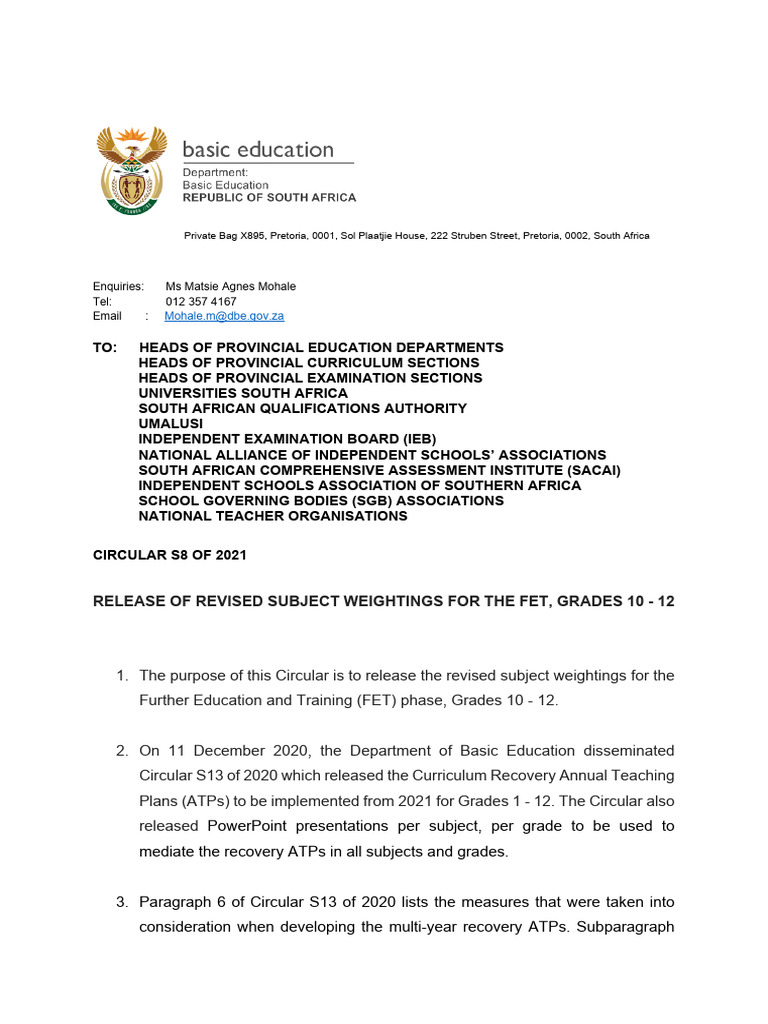 basic education

Department:
Basic Education
REPUBLIC OF SOUTH AFRICA

Private Bag X895, Pretoria, 0001, Sol Plaatjie House, 222 Struben Street, Pretoria, 0002, South Africa

Enquiries: Ms Matsie Agnes Mohale
Tel: 012 357 4167
Email : Mohale.m@dbe.gov.za

TO: HEADS OF PROVINCIAL EDUCATION DEPARTMENTS
HEADS OF PROVINCIAL CURRICULUM SECTIONS
HEADS OF PROVINCIAL EXAMINATION SECTIONS
UNIVERSITIES SOUTH AFRICA
SOUTH AFRICAN QUALIFICATIONS AUTHORITY
UMALUSI
INDEPENDENT EXAMINATION BOARD (IEB)
NATIONAL ALLIANCE OF INDEPENDENT SCHOOLS' ASSOCIATIONS
SOUTH AFRICAN COMPREHENSIVE ASSESSMENT INSTITUTE (SACAI)
INDEPENDENT SCHOOLS ASSOCIATION OF SOUTHERN AFRICA
SCHOOL GOVERNING BODIES (SGB) ASSOCIATIONS
NATIONAL TEACHER ORGANISATIONS

CIRCULAR S8 OF 2021

RELEASE OF REVISED SUBJECT WEIGHTINGS FOR THE FET, GRADES 10 - 12

1. The purpose of this Circular is to release the revised subject weightings for the Further Education and Training (FET) phase, Grades 10 - 12.

2. On 11 December 2020, the Department of Basic Education disseminated Circular S13 of 2020 which released the Curriculum Recovery Annual Teaching Plans (ATPs) to be implemented from 2021 for Grades 1 - 12. The Circular also released PowerPoint presentations per subject, per grade to be used to mediate the recovery ATPs in all subjects and grades.

3. Paragraph 6 of Circular S13 of 2020 lists the measures that were taken into consideration when developing the multi-year recovery ATPs. Subparagraph